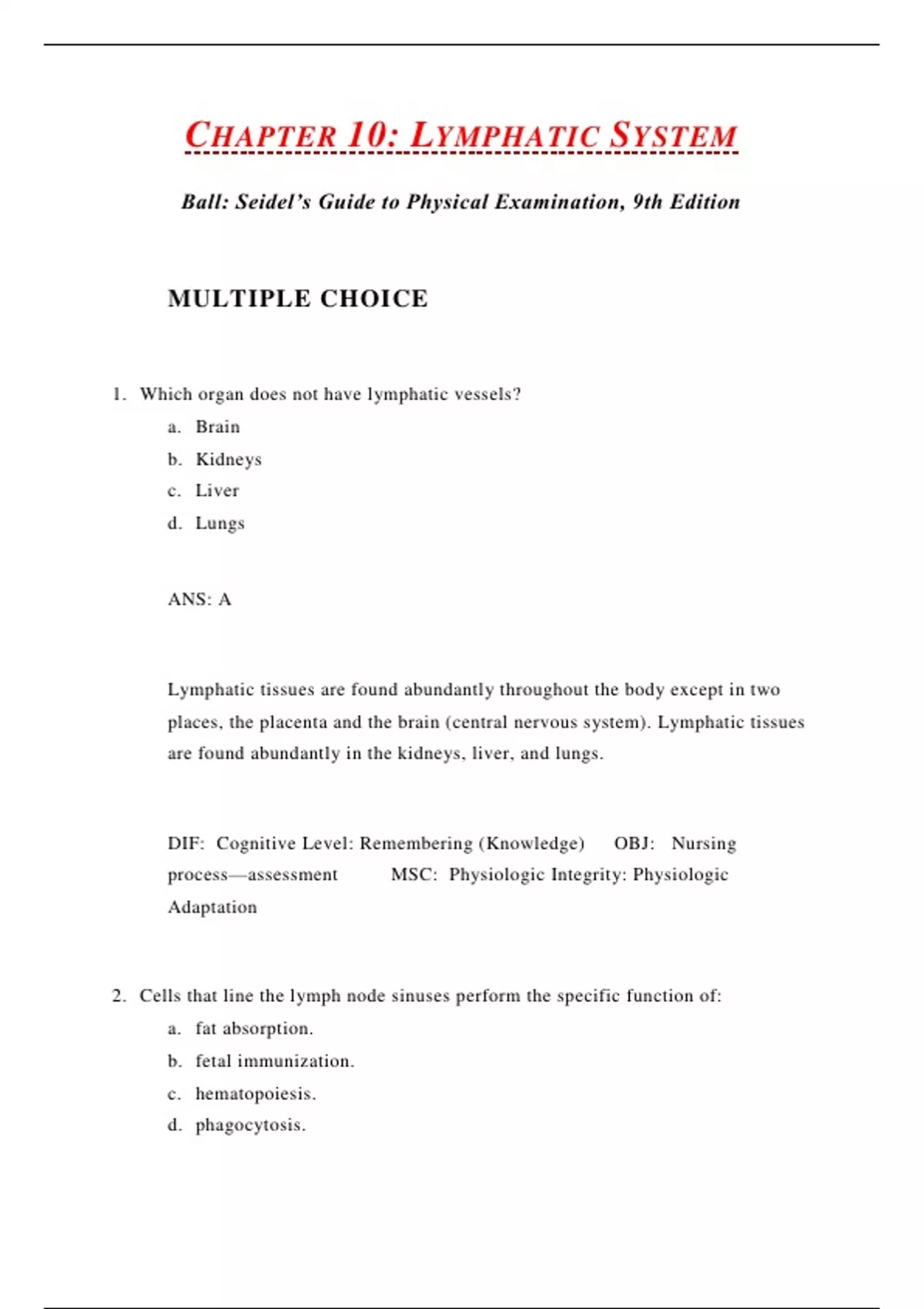 CHAPTER 10: LYMPHATIC SYSTEM

Ball: Seidel's Guide to Physical Examination, 9th Edition

MULTIPLE CHOICE

1. Which organ does not have lymphatic vessels?
a. Brain
b. Kidneys
c. Liver
d. Lungs

ANS: A

Lymphatic tissues are found abundantly throughout the body except in two places, the placenta and the brain (central nervous system). Lymphatic tissues are found abundantly in the kidneys, liver, and lungs.

DIF: Cognitive Level: Remembering (Knowledge) OBJ: Nursing process—assessment MSC: Physiologic Integrity: Physiologic Adaptation

2. Cells that line the lymph node sinuses perform the specific function of:
a. fat absorption.
b. fetal immunization.
c. hematopoiesis.
d. phagocytosis.